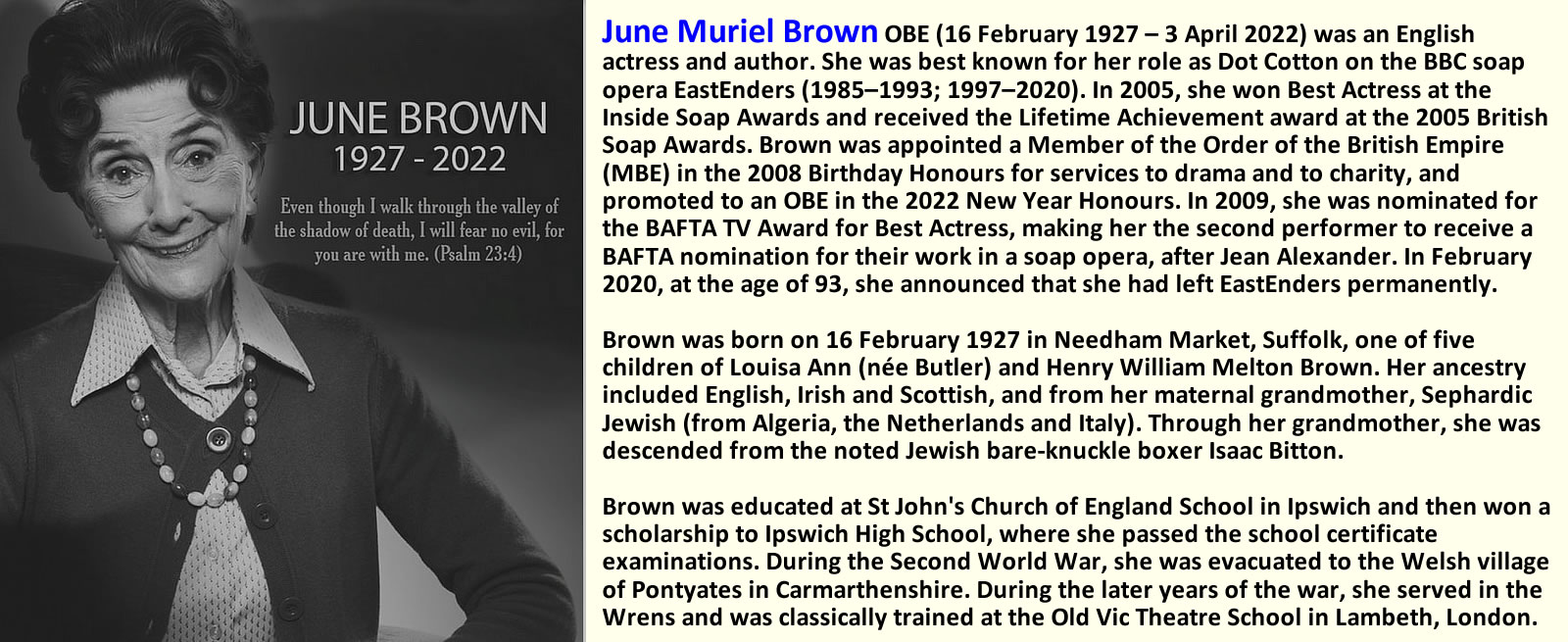 JUNE BROWN
1927 - 2022

Even though I walk through the valley of the shadow of death, I will fear no evil, for you are with me. (Psalm 23:4)

June Muriel Brown OBE (16 February 1927 – 3 April 2022) was an English actress and author. She was best known for her role as Dot Cotton on the BBC soap opera EastEnders (1985–1993; 1997–2020). In 2005, she won Best Actress at the Inside Soap Awards and received the Lifetime Achievement award at the 2005 British Soap Awards. Brown was appointed a Member of the Order of the British Empire (MBE) in the 2008 Birthday Honours for services to drama and to charity, and promoted to an OBE in the 2022 New Year Honours. In 2009, she was nominated for the BAFTA TV Award for Best Actress, making her the second performer to receive a BAFTA nomination for their work in a soap opera, after Jean Alexander. In February 2020, at the age of 93, she announced that she had left EastEnders permanently.

Brown was born on 16 February 1927 in Needham Market, Suffolk, one of five children of Louisa Ann (née Butler) and Henry William Melton Brown. Her ancestry included English, Irish and Scottish, and from her maternal grandmother, Sephardic Jewish (from Algeria, the Netherlands and Italy). Through her grandmother, she was descended from the noted Jewish bare-knuckle boxer Isaac Bitton.

Brown was educated at St John's Church of England School in Ipswich and then won a scholarship to Ipswich High School, where she passed the school certificate examinations. During the Second World War, she was evacuated to the Welsh village of Pontyates in Carmarthenshire. During the later years of the war, she served in the Wrens and was classically trained at the Old Vic Theatre School in Lambeth, London.